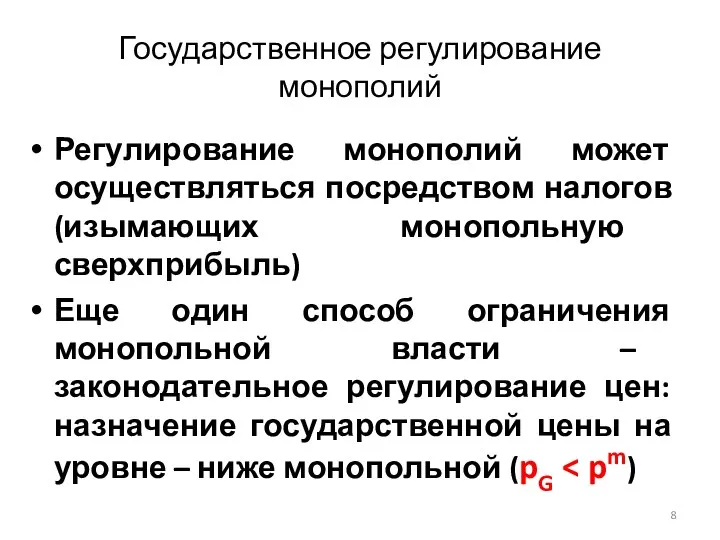 Государственное регулирование монополий

• Регулирование монополий может осуществляться посредством налогов (изымающих монопольную сверхприбыль)
• Еще один способ ограничения монопольной власти – законодательное регулирование цен: назначение государственной цены на уровне – ниже монопольной ($p_G < p^m$)

8